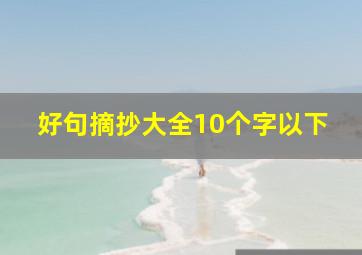 好句摘抄大全10个字以下